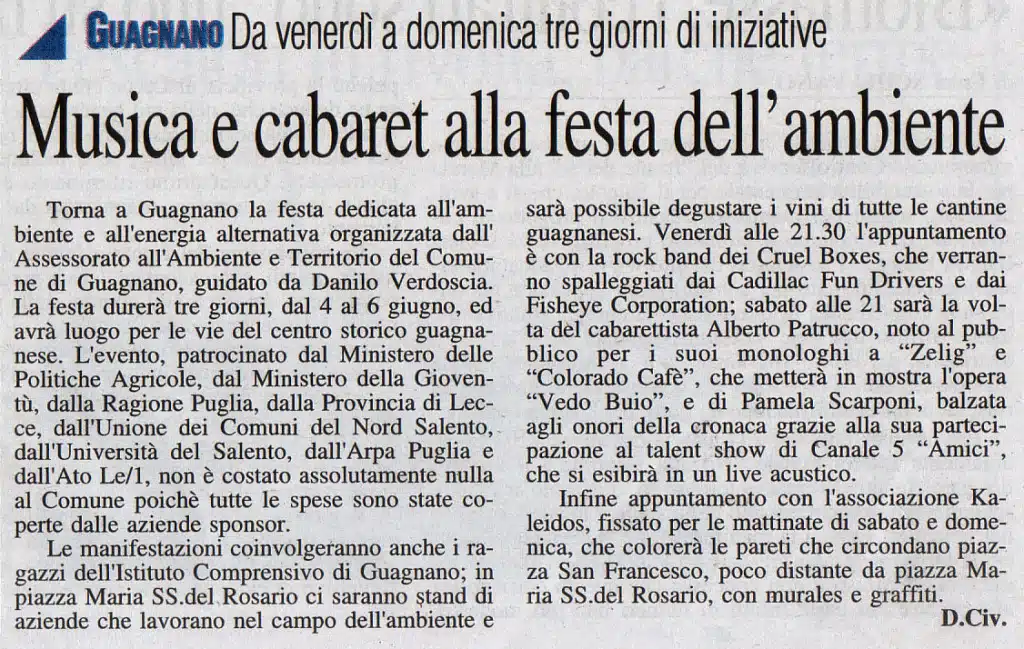 GUAGNANO Da venerdì a domenica tre giorni di iniziative

Musica e cabaret alla festa dell'ambiente

Torna a Guagnano la festa dedicata all'ambiente e all'energia alternativa organizzata dall' Assessorato all'Ambiente e Territorio del Comune di Guagnano, guidato da Danilo Verdoscia. La festa durerà tre giorni, dal 4 al 6 giugno, ed avrà luogo per le vie del centro storico guagnanese. L'evento, patrocinato dal Ministero delle Politiche Agricole, dal Ministero della Gioventù, dalla Ragione Puglia, dalla Provincia di Lecce, dall'Unione dei Comuni del Nord Salento, dall'Università del Salento, dall'Arpa Puglia e dall'Ato Le/1, non è costato assolutamente nulla al Comune poichè tutte le spese sono state coperte dalle aziende sponsor.

Le manifestazioni coinvolgeranno anche i ragazzi dell'Istituto Comprensivo di Guagnano; in piazza Maria SS.del Rosario ci saranno stand di aziende che lavorano nel campo dell'ambiente e sarà possibile degustare i vini di tutte le cantine guagnanesi. Venerdì alle 21.30 l'appuntamento è con la rock band dei Cruel Boxes, che verranno spalleggiati dai Cadillac Fun Drivers e dai Fisheye Corporation; sabato alle 21 sarà la volta del cabarettista Alberto Patrucco, noto al pubblico per i suoi monologhi a "Zelig" e "Colorado Cafè", che metterà in mostra l'opera "Vedo Buio", e di Pamela Scarponi, balzata agli onori della cronaca grazie alla sua partecipazione al talent show di Canale 5 "Amici", che si esibirà in un live acustico.

Infine appuntamento con l'associazione Kaleidos, fissato per le mattinate di sabato e domenica, che colorerà le pareti che circondano piazza San Francesco, poco distante da piazza Maria SS.del Rosario, con murales e graffiti.

D.Civ.